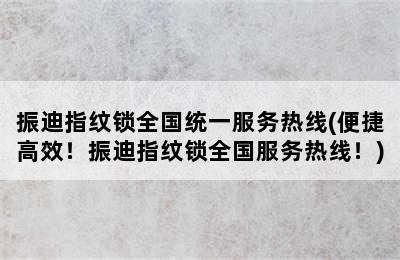 振迪指纹锁全国统一服务热线(便捷高效！振迪指纹锁全国服务热线！)